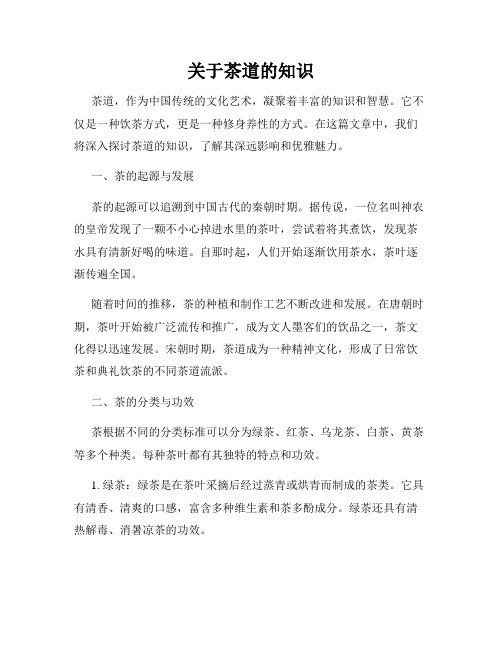 关于茶道的知识

茶道，作为中国传统的文化艺术，凝聚着丰富的知识和智慧。它不仅是一种饮茶方式，更是一种修身养性的方式。在这篇文章中，我们将深入探讨茶道的知识，了解其深远影响和优雅魅力。

一、茶的起源与发展

茶的起源可以追溯到中国古代的秦朝时期。据传说，一位名叫神农的皇帝发现了一颗不小心掉进水里的茶叶，尝试着将其煮饮，发现茶水具有清新好喝的味道。自那时起，人们开始逐渐饮用茶水，茶叶逐渐传遍全国。

随着时间的推移，茶的种植和制作工艺不断改进和发展。在唐朝时期，茶叶开始被广泛流传和推广，成为文人墨客们的饮品之一，茶文化得以迅速发展。宋朝时期，茶道成为一种精神文化，形成了日常饮茶和典礼饮茶的不同茶道流派。

二、茶的分类与功效

茶根据不同的分类标准可以分为绿茶、红茶、乌龙茶、白茶、黄茶等多个种类。每种茶叶都有其独特的特点和功效。

1. 绿茶：绿茶是在茶叶采摘后经过蒸青或烘青而制成的茶类。它具有清香、清爽的口感，富含多种维生素和茶多酚成分。绿茶还具有清热解毒、消暑凉茶的功效。